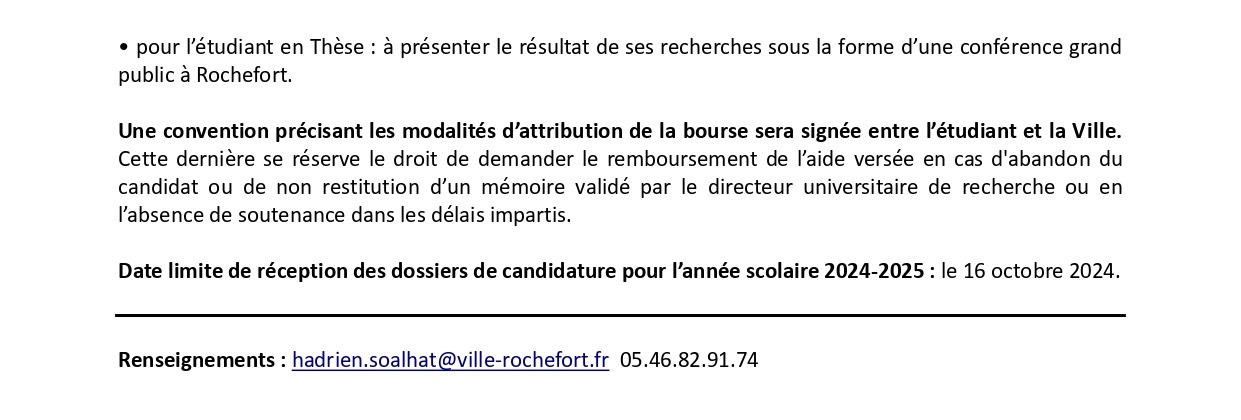 • pour l’étudiant en Thèse : à présenter le résultat de ses recherches sous la forme d’une conférence grand public à Rochefort.

Une convention précisant les modalités d’attribution de la bourse sera signée entre l’étudiant et la Ville. Cette dernière se réserve le droit de demander le remboursement de l’aide versée en cas d'abandon du candidat ou de non restitution d’un mémoire validé par le directeur universitaire de recherche ou en l’absence de soutenance dans les délais impartis.

Date limite de réception des dossiers de candidature pour l’année scolaire 2024-2025 : le 16 octobre 2024.

Renseignements : hadrien.soalhat@ville-rochefort.fr 05.46.82.91.74